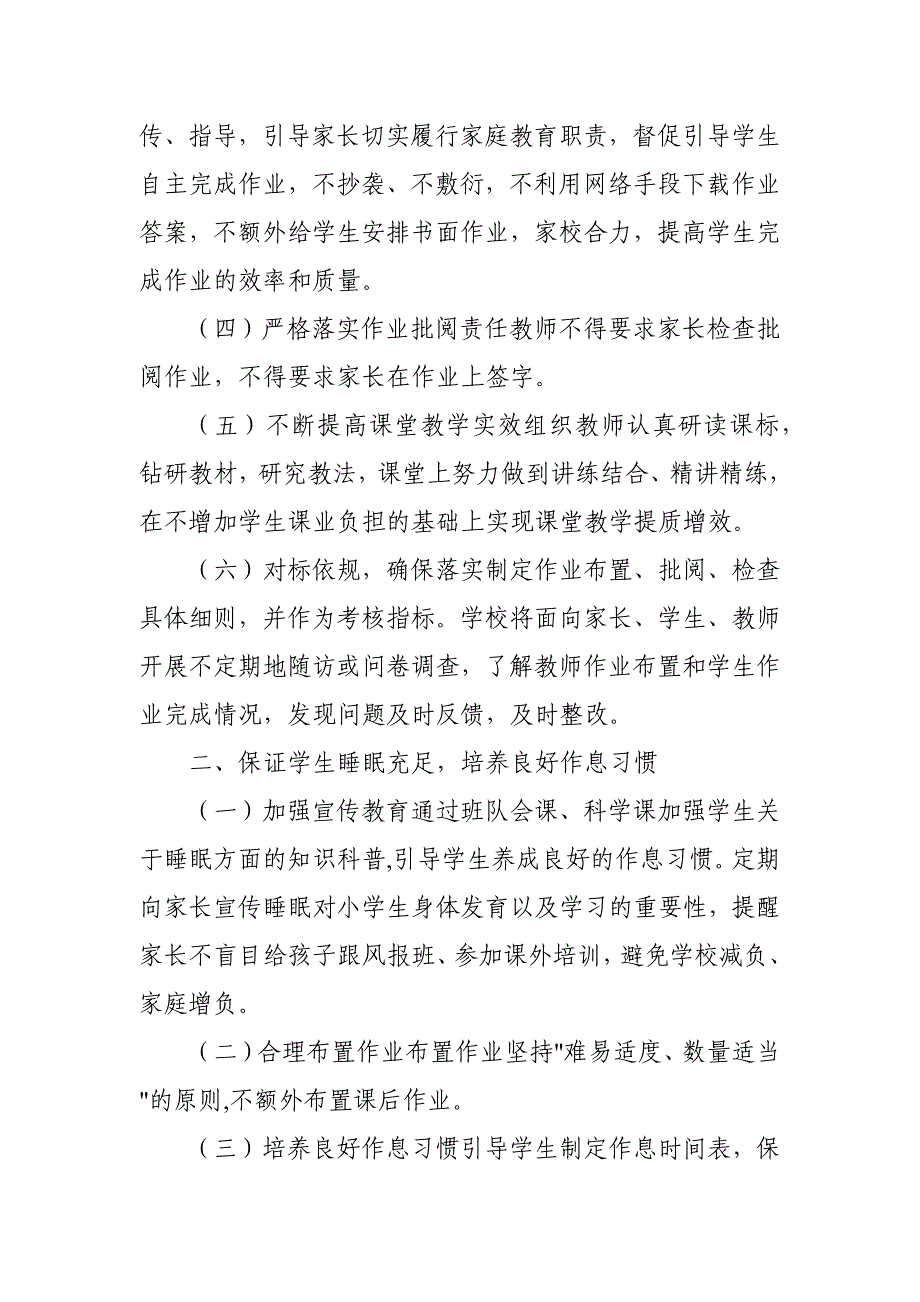 传、指导，引导家长切实履行家庭教育职责，督促引导学生自主完成作业，不抄袭、不敷衍，不利用网络手段下载作业答案，不额外给学生安排书面作业，家校合力，提高学生完成作业的效率和质量。

（四）严格落实作业批阅责任教师不得要求家长检查批阅作业，不得要求家长在作业上签字。

（五）不断提高课堂教学实效组织教师认真研读课标，钻研教材，研究教法，课堂上努力做到讲练结合、精讲精练，在不增加学生课业负担的基础上实现课堂教学提质增效。

（六）对标依规，确保落实制定作业布置、批阅、检查具体细则，并作为考核指标。学校将面向家长、学生、教师开展不定期地随访或问卷调查，了解教师作业布置和学生作业完成情况，发现问题及时反馈，及时整改。

二、保证学生睡眠充足，培养良好作息习惯

（一）加强宣传教育通过班队会课、科学课加强学生关于睡眠方面的知识科普,引导学生养成良好的作息习惯。定期向家长宣传睡眠对小学生身体发育以及学习的重要性，提醒家长不盲目给孩子跟风报班、参加课外培训，避免学校减负、家庭增负。

（二）合理布置作业布置作业坚持"难易适度、数量适当"的原则,不额外布置课后作业。

（三）培养良好作息习惯引导学生制定作息时间表，保